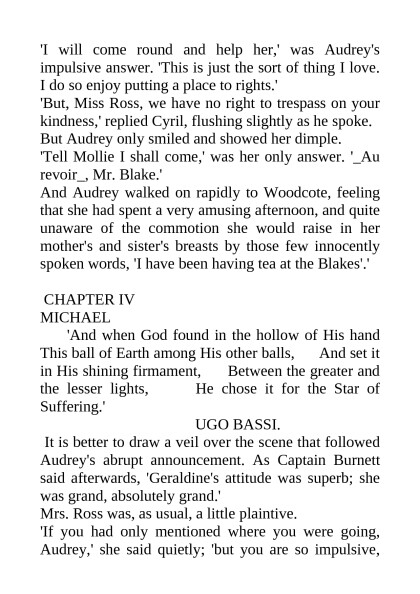 'I will come round and help her,' was Audrey's impulsive answer. 'This is just the sort of thing I love. I do so enjoy putting a place to rights.'
'But, Miss Ross, we have no right to trespass on your kindness,' replied Cyril, flushing slightly as he spoke.
But Audrey only smiled and showed her dimple.
'Tell Mollie I shall come,' was her only answer. '_Au revoir_, Mr. Blake.'
And Audrey walked on rapidly to Woodcote, feeling that she had spent a very amusing afternoon, and quite unaware of the commotion she would raise in her mother's and sister's breasts by those few innocently spoken words, 'I have been having tea at the Blakes'.'

CHAPTER IV
MICHAEL
'And when God found in the hollow of His hand This ball of Earth among His other balls, And set it in His shining firmament, Between the greater and the lesser lights, He chose it for the Star of Suffering.'
UGO BASSI.
It is better to draw a veil over the scene that followed Audrey's abrupt announcement. As Captain Burnett said afterwards, 'Geraldine's attitude was superb; she was grand, absolutely grand.'
Mrs. Ross was, as usual, a little plaintive.
'If you had only mentioned where you were going, Audrey,' she said quietly; 'but you are so impulsive,